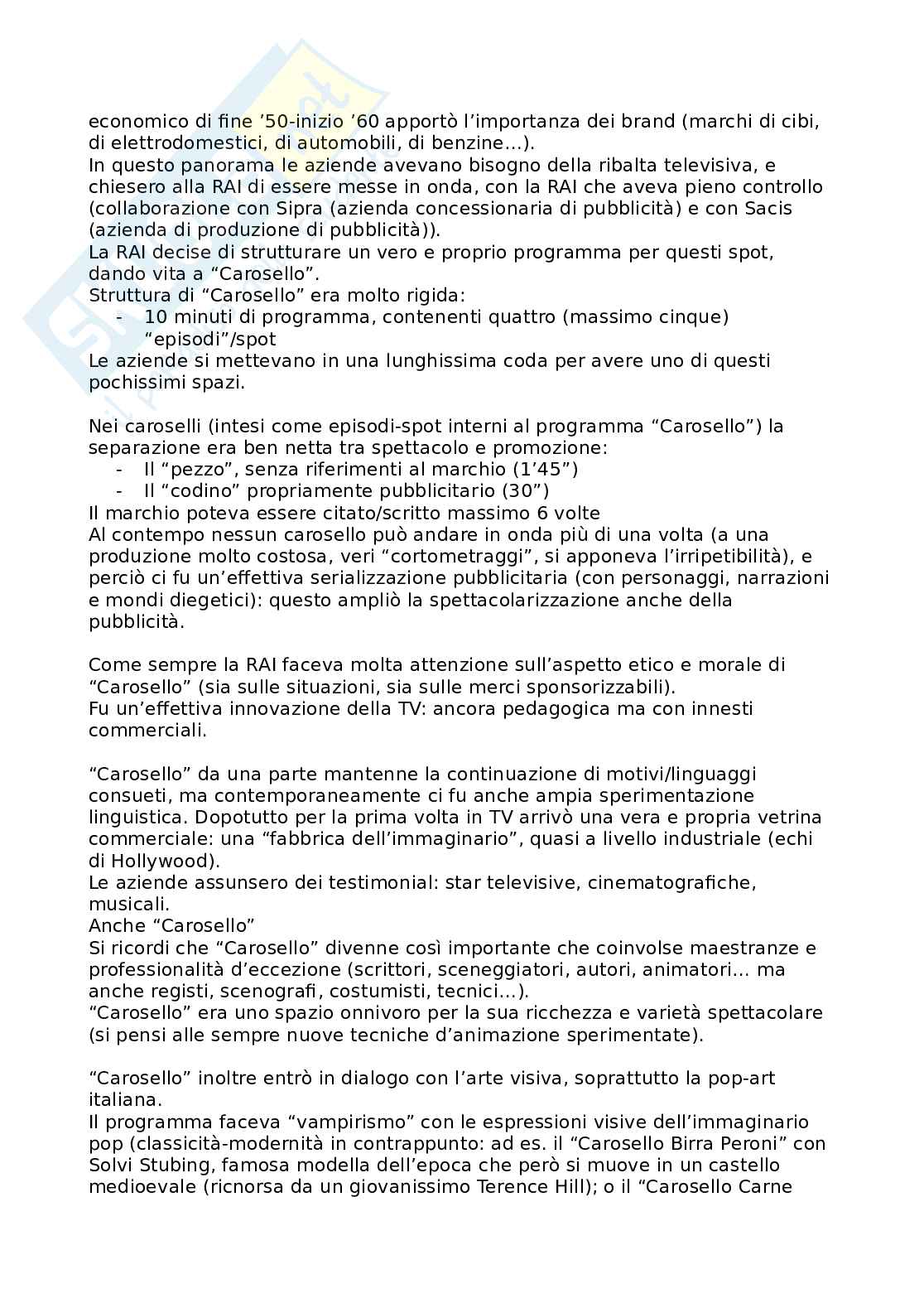 economico di fine ’50-inizio ’60 apportò l’importanza dei brand (marchi di cibi, di elettrodomestici, di automobili, di benzine…).
In questo panorama le aziende avevano bisogno della ribalta televisiva, e chiesero alla RAI di essere messe in onda, con la RAI che aveva pieno controllo (collaborazione con Sipra (azienda concessionaria di pubblicità) e con Sacis (azienda di produzione di pubblicità)).
La RAI decise di strutturare un vero e proprio programma per questi spot, dando vita a “Carosello”.
Struttura di “Carosello” era molto rigida:
- 10 minuti di programma, contenenti quattro (massimo cinque) “episodi”/spot
Le aziende si mettevano in una lunghissima coda per avere uno di questi pochissimi spazi.

Nei caroselli (intesi come episodi-spot interni al programma “Carosello”) la separazione era ben netta tra spettacolo e promozione:
- Il “pezzo”, senza riferimenti al marchio (1’45”)
- Il “codino” propriamente pubblicitario (30”)
Il marchio poteva essere citato/scritto massimo 6 volte
Al contempo nessun carosello può andare in onda più di una volta (a una produzione molto costosa, veri “cortometraggi”, si apponeva l’irripetibilità), e perciò ci fu un’effettiva serializzazione pubblicitaria (con personaggi, narrazioni e mondi diegetici): questo ampliò la spettacolarizzazione anche della pubblicità.

Come sempre la RAI faceva molta attenzione sull’aspetto etico e morale di “Carosello” (sia sulle situazioni, sia sulle merci sponsorizzabili).
Fu un’effettiva innovazione della TV: ancora pedagogica ma con innesti commerciali.

“Carosello” da una parte mantenne la continuazione di motivi/linguaggi consueti, ma contemporaneamente ci fu anche ampia sperimentazione linguistica. Dopotutto per la prima volta in TV arrivò una vera e propria vetrina commerciale: una “fabbrica dell’immaginario”, quasi a livello industriale (echi di Hollywood).
Le aziende assunsero dei testimonial: star televisive, cinematografiche, musicali.
Anche “Carosello”
Si ricordi che “Carosello” divenne così importante che coinvolse maestranze e professionalità d’eccezione (scrittori, sceneggiatori, autori, animatori… ma anche registi, scenografi, costumisti, tecnici…).
“Carosello” era uno spazio onnivoro per la sua ricchezza e varietà spettacolare (si pensi alle sempre nuove tecniche d’animazione sperimentate).

“Carosello” inoltre entrò in dialogo con l’arte visiva, soprattutto la pop-art italiana.
Il programma faceva “vampirismo” con le espressioni visive dell’immaginario pop (classicità-modernità in contrappunto: ad es. il “Carosello Birra Peroni” con Solvi Stubing, famosa modella dell’epoca che però si muove in un castello medioevale (ricnorsa da un giovanissimo Terence Hill); o il “Carosello Carne